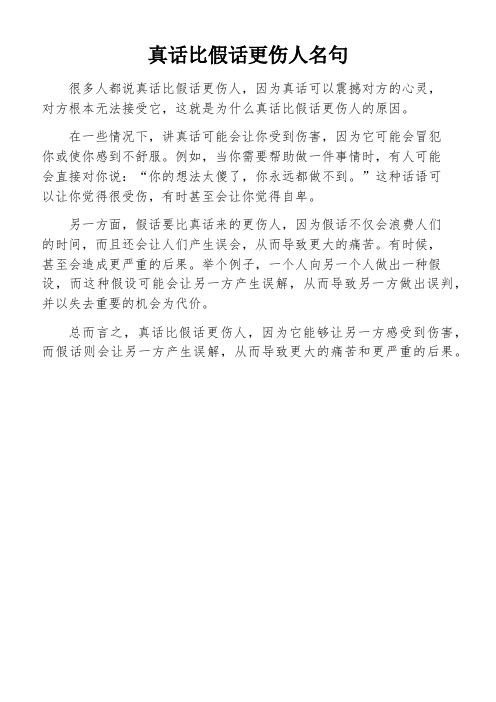 真话比假话更伤人名句

很多人都说真话比假话更伤人，因为真话可以震撼对方的心灵，对方根本无法接受它，这就是为什么真话比假话更伤人的原因。

在一些情况下，讲真话可能会让你受到伤害，因为它可能会冒犯你或使你感到不舒服。例如，当你需要帮助做一件事情时，有人可能会直接对你说：“你的想法太傻了，你永远都做不到。”这种话语可以让你觉得很受伤，有时甚至会让你觉得自卑。

另一方面，假话要比真话来的更伤人，因为假话不仅会浪费人们的时间，而且还会让人们产生误会，从而导致更大的痛苦。有时候，甚至会造成更严重的后果。举个例子，一个人向另一个人做出一种假设，而这种假设可能会让另一方产生误解，从而导致另一方做出误判，并以失去重要的机会为代价。

总而言之，真话比假话更伤人，因为它能够让另一方感受到伤害，而假话则会让另一方产生误解，从而导致更大的痛苦和更严重的后果。